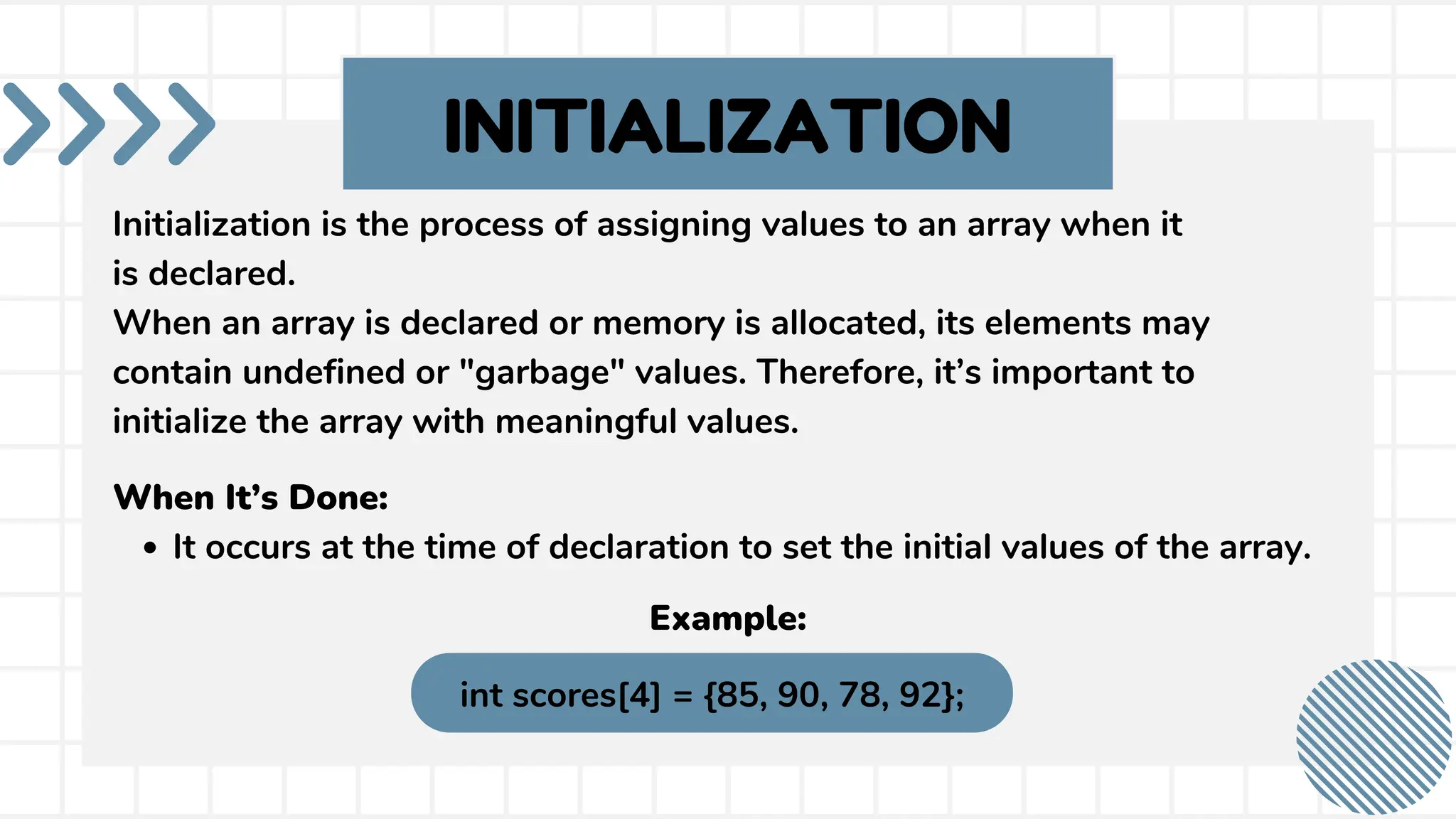 INITIALIZATION

Initialization is the process of assigning values to an array when it is declared.

When an array is declared or memory is allocated, its elements may contain undefined or "garbage" values. Therefore, it's important to initialize the array with meaningful values.

When It's Done:

• It occurs at the time of declaration to set the initial values of the array.

Example:

int scores[4] = {85, 90, 78, 92};